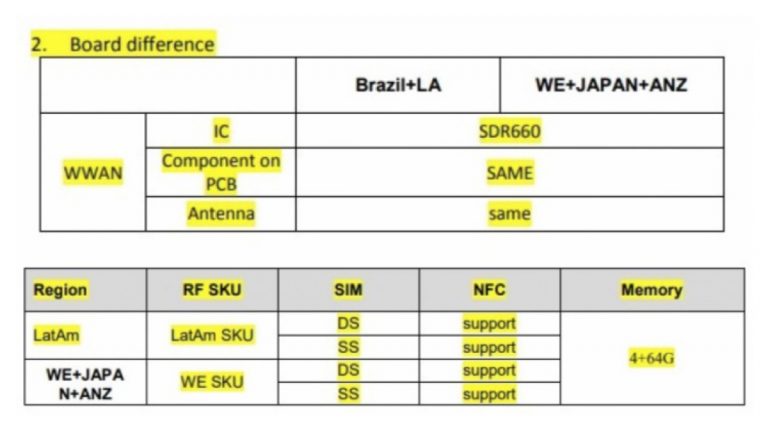 2. Board difference

| | | Brazil+LA | WE+JAPAN+ANZ |
|---|---|---|---|
| WWAN | IC | SDR660 | |
| | Component on PCB | SAME | |
| | Antenna | same | |

| Region | RF SKU | SIM | NFC | Memory |
|---|---|---|---|---|
| LatAm | LatAm SKU | DS | support | 4+64G |
| | | SS | support | |
| WE+JAPAN+ANZ | WE SKU | DS | support | |
| | | SS | support | |